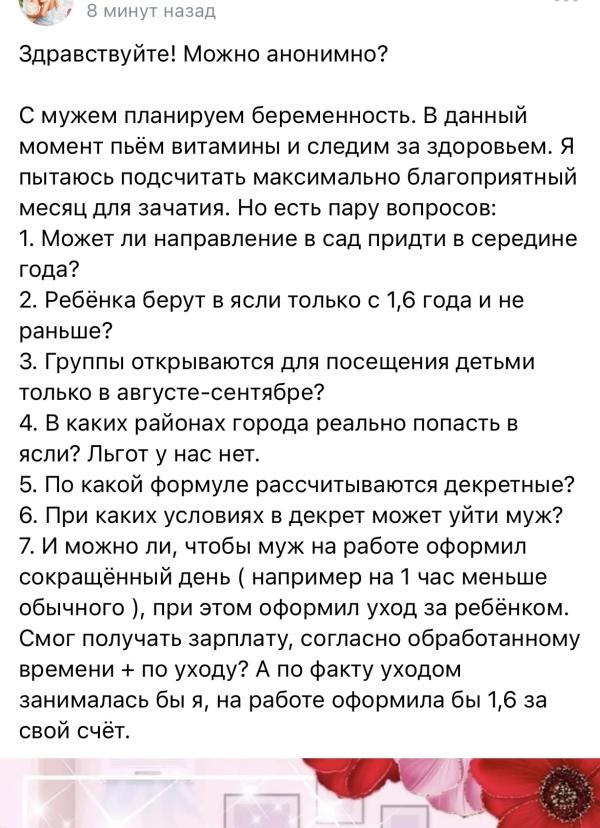 8 минут назад

Здравствуйте! Можно анонимно?

С мужем планируем беременность. В данный момент пьём витамины и следим за здоровьем. Я пытаюсь подсчитать максимально благоприятный месяц для зачатия. Но есть пару вопросов:
1. Может ли направление в сад придти в середине года?
2. Ребёнка берут в ясли только с 1,6 года и не раньше?
3. Группы открываются для посещения детьми только в августе-сентябре?
4. В каких районах города реально попасть в ясли? Льгот у нас нет.
5. По какой формуле рассчитываются декретные?
6. При каких условиях в декрет может уйти муж?
7. И можно ли, чтобы муж на работе оформил сокращённый день ( например на 1 час меньше обычного ), при этом оформил уход за ребёнком. Смог получать зарплату, согласно обработанному времени + по уходу? А по факту уходом занималась бы я, на работе оформила бы 1,6 за свой счёт.